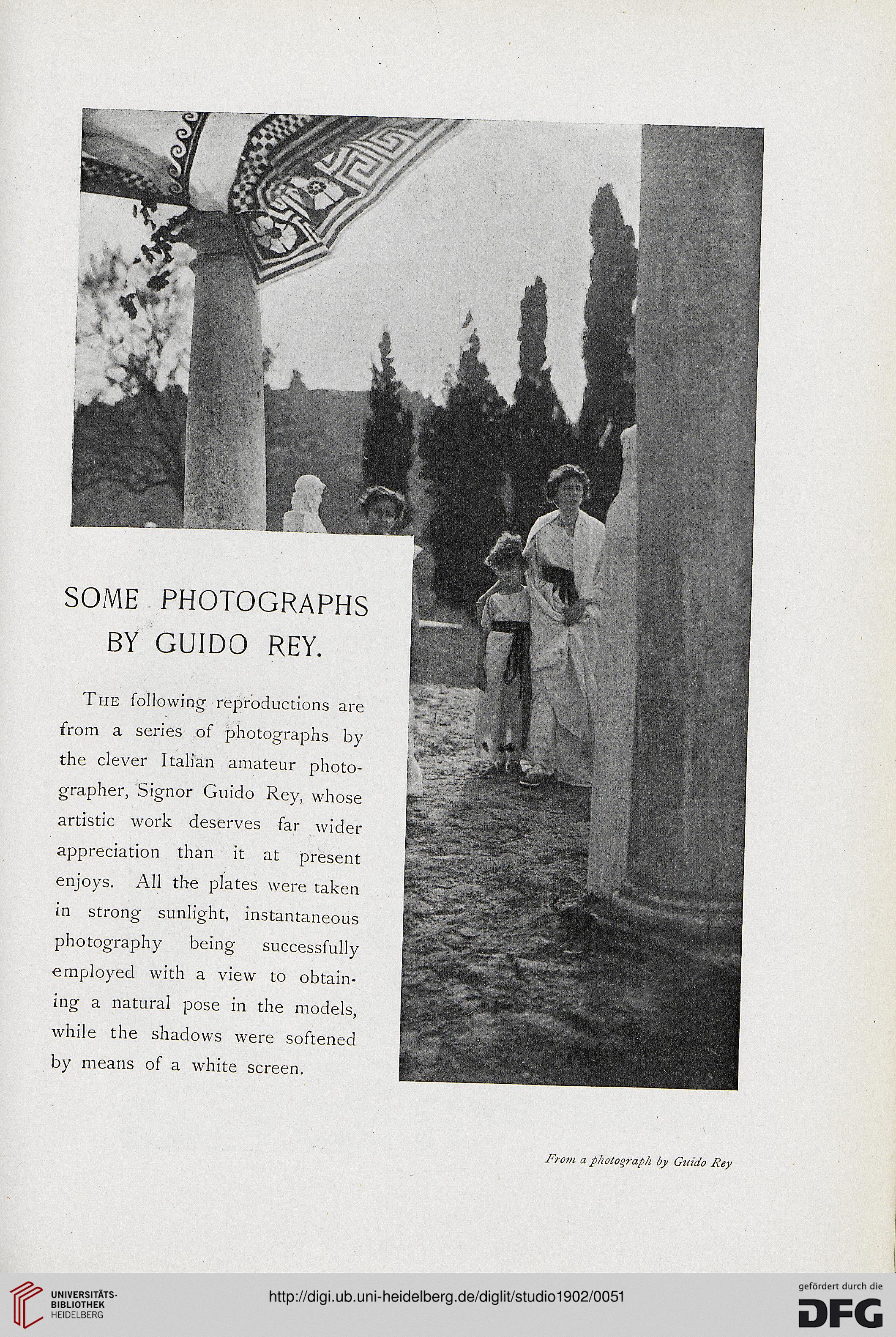 SOME PHOTOGRAPHS BY GUIDO REY.

THE following reproductions are from a series of photographs by the clever Italian amateur photographer, Signor Guido Rey, whose artistic work deserves far wider appreciation than it at present enjoys. All the plates were taken in strong sunlight, instantaneous photography being successfully employed with a view to obtaining a natural pose in the models, while the shadows were softened by means of a white screen.

From a photograph by Guido Rey

UNIVERSITÄTS-BIBLIOTHEK HEIDELBERG

http://digi.ub.uni-heidelberg.de/diglit/studio1902/0051

gefördert durch die DFG